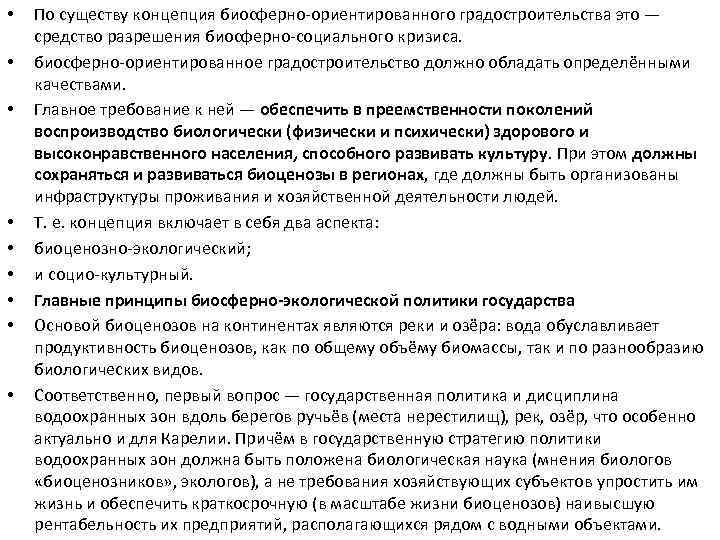 • По существу концепция биосферно-ориентированного градостроительства это — средство разрешения биосферно-социального кризиса.
• биосферно-ориентированное градостроительство должно обладать определёнными качествами.
• Главное требование к ней — обеспечить в преемственности поколений воспроизводство биологически (физически и психически) здорового и высоконравственного населения, способного развивать культуру. При этом должны сохраняться и развиваться биоценозы в регионах, где должны быть организованы инфраструктуры проживания и хозяйственной деятельности людей.
• Т. е. концепция включает в себя два аспекта:
• биоценозно-экологический;
• и социо-культурный.
• Главные принципы биосферно-экологической политики государства
• Основой биоценозов на континентах являются реки и озёра: вода обуславливает продуктивность биоценозов, как по общему объёму биомассы, так и по разнообразию биологических видов.
• Соответственно, первый вопрос — государственная политика и дисциплина водоохранных зон вдоль берегов ручьёв (места нерестилищ), рек, озёр, что особенно актуально и для Карелии. Причём в государственную стратегию политики водоохранных зон должна быть положена биологическая наука (мнения биологов «биоценозников», экологов), а не требования хозяйствующих субъектов упростить им жизнь и обеспечить краткосрочную (в масштабе жизни биоценозов) наивысшую рентабельность их предприятий, располагающихся рядом с водными объектами.